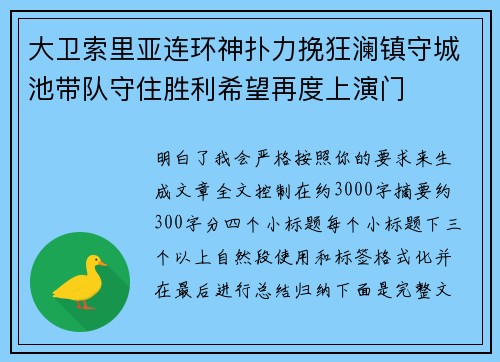 大卫索里亚连环神扑力挽狂澜镇守城池带队守住胜利希望再度上演门

明白了我会严格按照你的要求来生成文章全文控制在约3000字摘要约300字分四个小标题每个小标题下三个以上自然段使用和标签格式化并在最后进行总结归纳下面是完整文